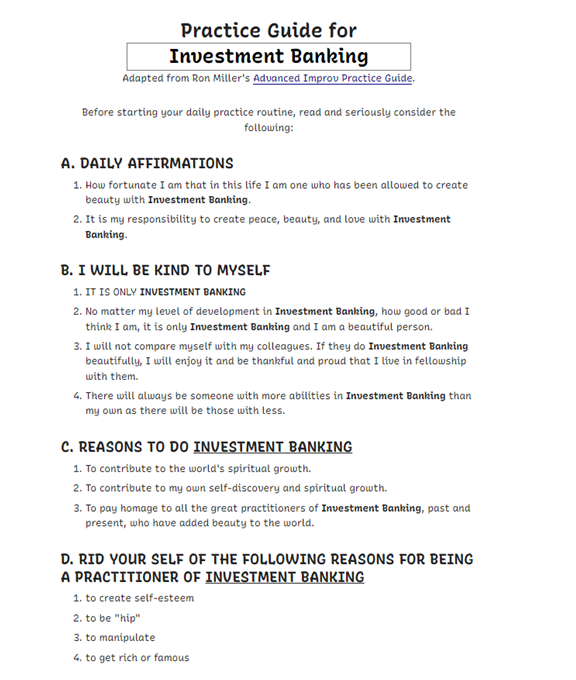 Practice Guide for

Investment Banking

Adapted from Ron Miller's Advanced Improv Practice Guide.

Before starting your daily practice routine, read and seriously consider the following:

A. DAILY AFFIRMATIONS

1. How fortunate I am that in this life I am one who has been allowed to create beauty with Investment Banking.
2. It is my responsibility to create peace, beauty, and love with Investment Banking.

B. I WILL BE KIND TO MYSELF

1. IT IS ONLY INVESTMENT BANKING
2. No matter my level of development in Investment Banking, how good or bad I think I am, it is only Investment Banking and I am a beautiful person.
3. I will not compare myself with my colleagues. If they do Investment Banking beautifully, I will enjoy it and be thankful and proud that I live in fellowship with them.
4. There will always be someone with more abilities in Investment Banking than my own as there will be those with less.

C. REASONS TO DO INVESTMENT BANKING

1. To contribute to the world's spiritual growth.
2. To contribute to my own self-discovery and spiritual growth.
3. To pay homage to all the great practitioners of Investment Banking, past and present, who have added beauty to the world.

D. RID YOUR SELF OF THE FOLLOWING REASONS FOR BEING A PRACTITIONER OF INVESTMENT BANKING

1. to create self-esteem
2. to be "hip"
3. to manipulate
4. to get rich or famous